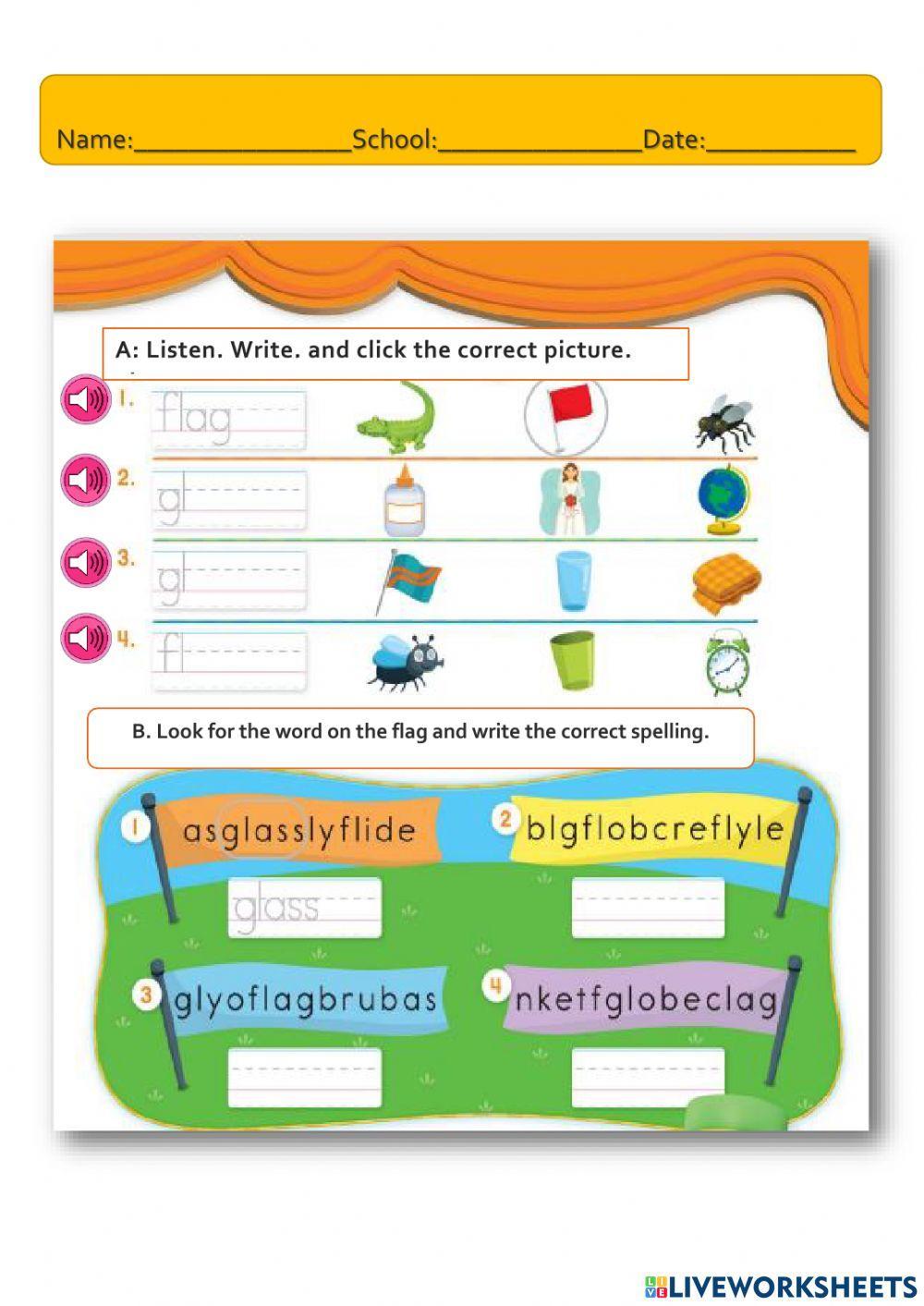 Name:________________School:_______________Date:___________

A: Listen. Write. and click the correct picture.

1. flag

2. gl

3. gl

4. fl

B. Look for the word on the flag and write the correct spelling.

1 asglasslyflide

glass

2 blgflobcreflyle

3 glyoflagbrubas

4 nketfglobeclag

LIVEWORKSHEETS